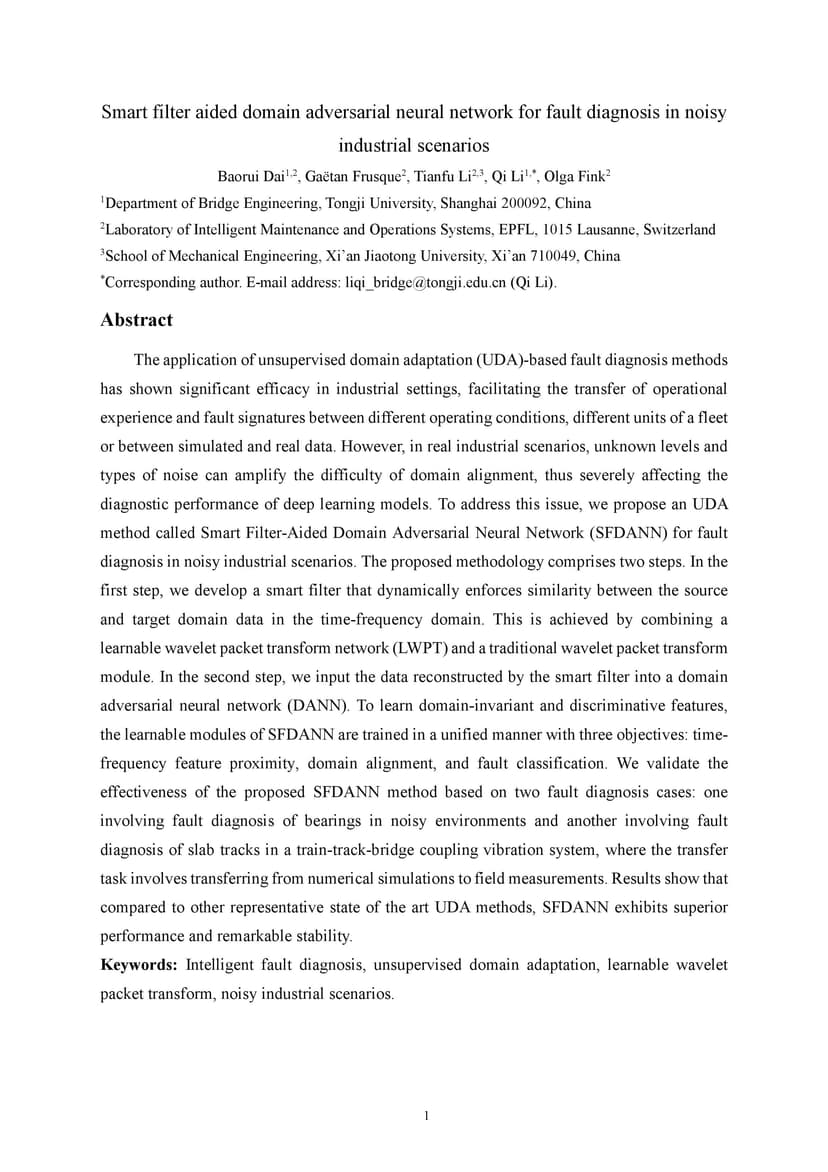 Smart filter aided domain adversarial neural network for fault diagnosis in noisy industrial scenarios

Baorui Dai$^{1,2}$, Gaëtan Frusque$^{2}$, Tianfu Li$^{2,3}$, Qi Li$^{1,*}$, Olga Fink$^{2}$

$^{1}$Department of Bridge Engineering, Tongji University, Shanghai 200092, China

$^{2}$Laboratory of Intelligent Maintenance and Operations Systems, EPFL, 1015 Lausanne, Switzerland

$^{3}$School of Mechanical Engineering, Xi'an Jiaotong University, Xi'an 710049, China

$^{*}$Corresponding author. E-mail address: liqi_bridge@tongji.edu.cn (Qi Li).

Abstract

The application of unsupervised domain adaptation (UDA)-based fault diagnosis methods has shown significant efficacy in industrial settings, facilitating the transfer of operational experience and fault signatures between different operating conditions, different units of a fleet or between simulated and real data. However, in real industrial scenarios, unknown levels and types of noise can amplify the difficulty of domain alignment, thus severely affecting the diagnostic performance of deep learning models. To address this issue, we propose an UDA method called Smart Filter-Aided Domain Adversarial Neural Network (SFDANN) for fault diagnosis in noisy industrial scenarios. The proposed methodology comprises two steps. In the first step, we develop a smart filter that dynamically enforces similarity between the source and target domain data in the time-frequency domain. This is achieved by combining a learnable wavelet packet transform network (LWPT) and a traditional wavelet packet transform module. In the second step, we input the data reconstructed by the smart filter into a domain adversarial neural network (DANN). To learn domain-invariant and discriminative features, the learnable modules of SFDANN are trained in a unified manner with three objectives: time-frequency feature proximity, domain alignment, and fault classification. We validate the effectiveness of the proposed SFDANN method based on two fault diagnosis cases: one involving fault diagnosis of bearings in noisy environments and another involving fault diagnosis of slab tracks in a train-track-bridge coupling vibration system, where the transfer task involves transferring from numerical simulations to field measurements. Results show that compared to other representative state of the art UDA methods, SFDANN exhibits superior performance and remarkable stability.

Keywords: Intelligent fault diagnosis, unsupervised domain adaptation, learnable wavelet packet transform, noisy industrial scenarios.

1